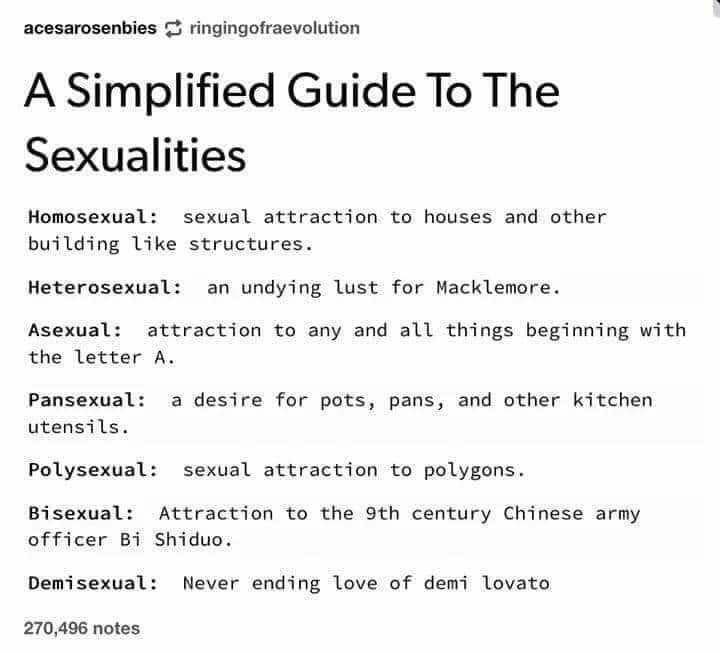 acesarosenbies ringingofraevolution

A Simplified Guide To The Sexualities

Homosexual: sexual attraction to houses and other building like structures.

Heterosexual: an undying lust for Macklemore.

Asexual: attraction to any and all things beginning with the letter A.

Pansexual: a desire for pots, pans, and other kitchen utensils.

Polysexual: sexual attraction to polygons.

Bisexual: Attraction to the 9th century Chinese army officer Bi Shiduo.

Demisexual: Never ending love of demi lovato

270,496 notes